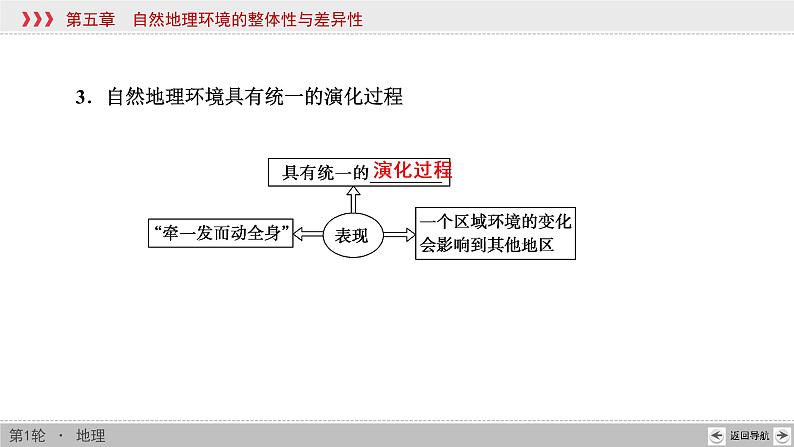 第五章　自然地理环境的整体性与差异性

3．自然地理环境具有统一的演化过程

具有统一的演化过程

“牵一发而动全身”

表现

一个区域环境的变化会影响到其他地区

第1轮 · 地理

返回导航